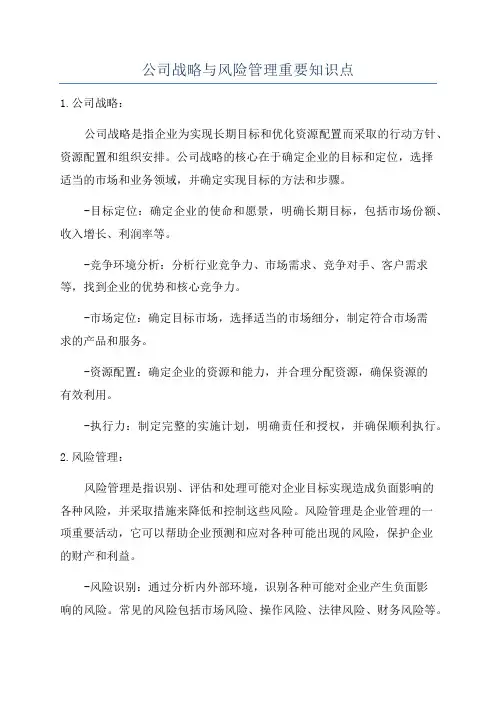 公司战略与风险管理重要知识点

1.公司战略：

公司战略是指企业为实现长期目标和优化资源配置而采取的行动方针、资源配置和组织安排。公司战略的核心在于确定企业的目标和定位，选择适当的市场和业务领域，并确定实现目标的方法和步骤。

-目标定位：确定企业的使命和愿景，明确长期目标，包括市场份额、收入增长、利润率等。

-竞争环境分析：分析行业竞争力、市场需求、竞争对手、客户需求等，找到企业的优势和核心竞争力。

-市场定位：确定目标市场，选择适当的市场细分，制定符合市场需求的产品和服务。

-资源配置：确定企业的资源和能力，并合理分配资源，确保资源的有效利用。

-执行力：制定完整的实施计划，明确责任和授权，并确保顺利执行。

2.风险管理：

风险管理是指识别、评估和处理可能对企业目标实现造成负面影响的各种风险，并采取措施来降低和控制这些风险。风险管理是企业管理的一项重要活动，它可以帮助企业预测和应对各种可能出现的风险，保护企业的财产和利益。

-风险识别：通过分析内外部环境，识别各种可能对企业产生负面影响的风险。常见的风险包括市场风险、操作风险、法律风险、财务风险等。